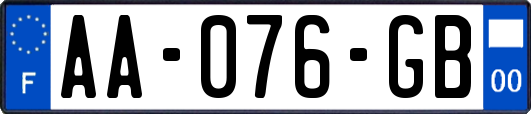 F
AA-076-GB
00